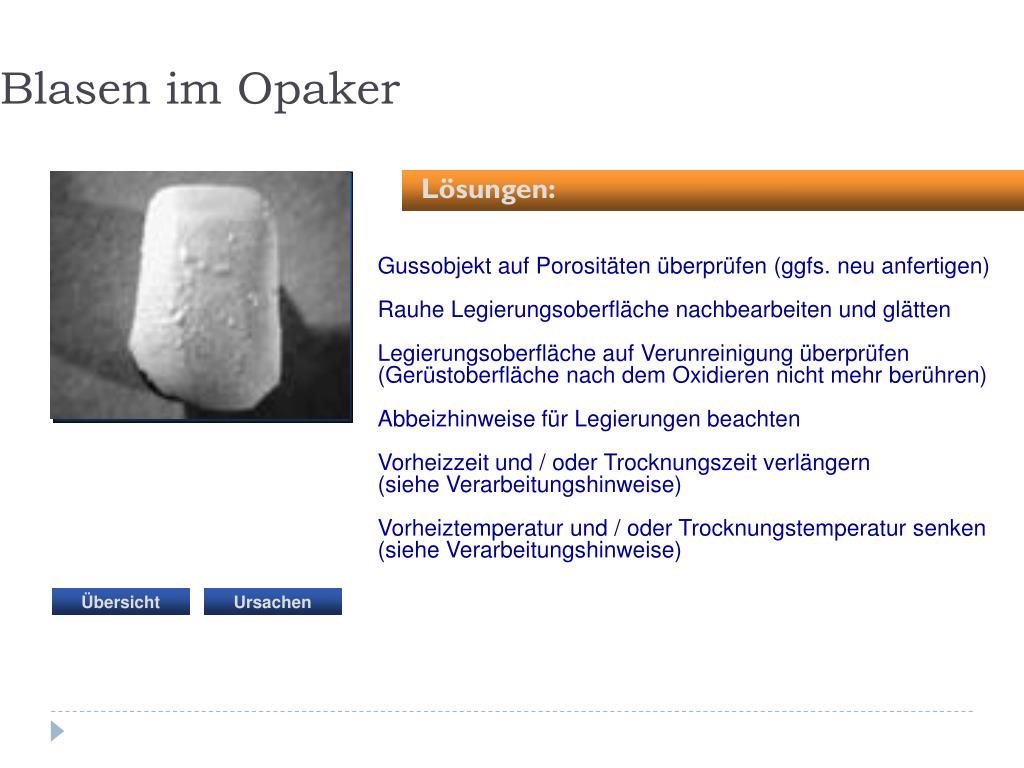 Blasen im Opaker

Lösungen:

Gussobjekt auf Porositäten überprüfen (ggfs. neu anfertigen)

Rauhe Legierungsoberfläche nachbearbeiten und glätten

Legierungsoberfläche auf Verunreinigung überprüfen (Gerüstoberfläche nach dem Oxidieren nicht mehr berühren)

Abbeizhinweise für Legierungen beachten

Vorheizzeit und / oder Trocknungszeit verlängern (siehe Verarbeitungshinweise)

Vorheiztemperatur und / oder Trocknungstemperatur senken (siehe Verarbeitungshinweise)

Übersicht

Ursachen